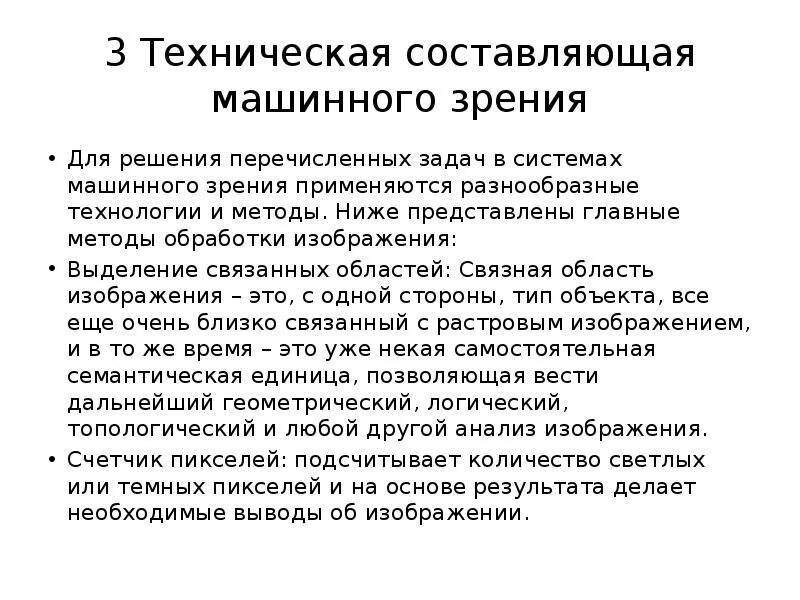 3 Техническая составляющая машинного зрения

• Для решения перечисленных задач в системах машинного зрения применяются разнообразные технологии и методы. Ниже представлены главные методы обработки изображения:

• Выделение связанных областей: Связная область изображения – это, с одной стороны, тип объекта, все еще очень близко связанный с растровым изображением, и в то же время – это уже некая самостоятельная семантическая единица, позволяющая вести дальнейший геометрический, логический, топологический и любой другой анализ изображения.

• Счетчик пикселей: подсчитывает количество светлых или темных пикселей и на основе результата делает необходимые выводы об изображении.